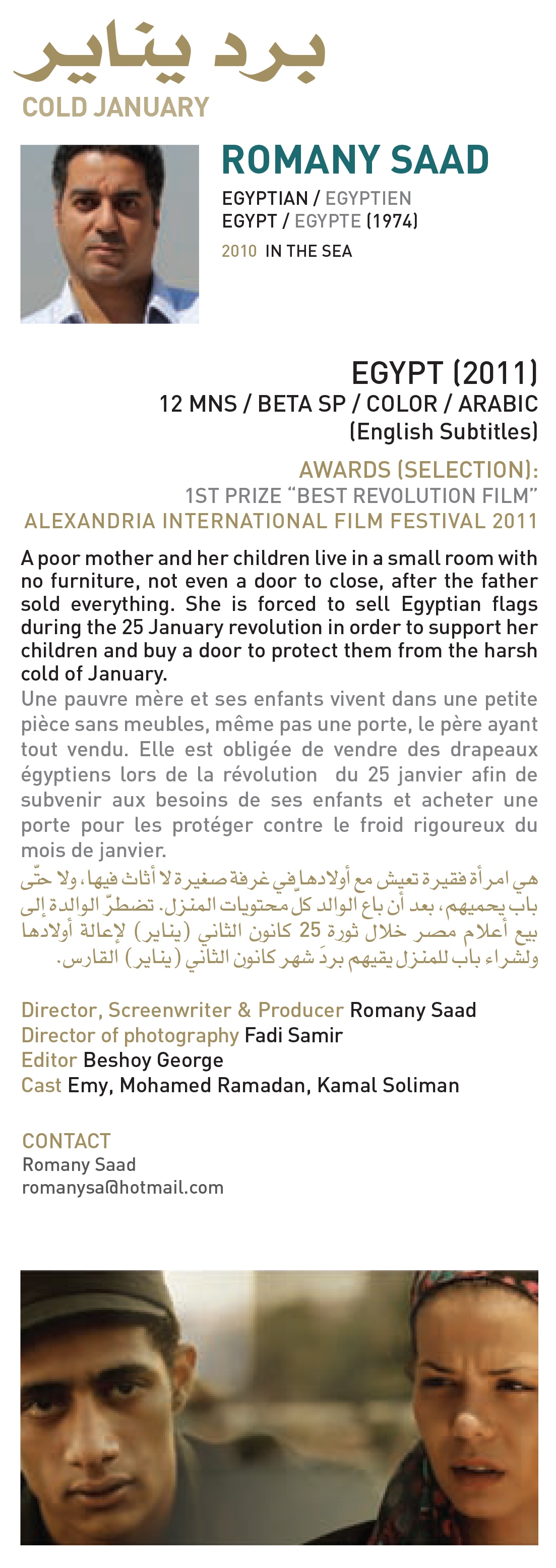 برد يناير
COLD JANUARY

ROMANY SAAD
EGYPTIAN / EGYPTIEN
EGYPT / EGYPTE (1974)
2010 IN THE SEA

EGYPT (2011)
12 MNS / BETA SP / COLOR / ARABIC
(English Subtitles)

AWARDS (SELECTION):
1ST PRIZE "BEST REVOLUTION FILM"
ALEXANDRIA INTERNATIONAL FILM FESTIVAL 2011

A poor mother and her children live in a small room with no furniture, not even a door to close, after the father sold everything. She is forced to sell Egyptian flags during the 25 January revolution in order to support her children and buy a door to protect them from the harsh cold of January.

Une pauvre mère et ses enfants vivent dans une petite pièce sans meubles, même pas une porte, le père ayant tout vendu. Elle est obligée de vendre des drapeaux égyptiens lors de la révolution du 25 janvier afin de subvenir aux besoins de ses enfants et acheter une porte pour les protéger contre le froid rigoureux du mois de janvier.

هي امرأة فقيرة تعيش مع أولادها في غرفة صغيرة لا أثاث فيها، ولا حتّى باب يحميهم، بعد أن باع الوالد كلّ محتويات المنزل. تضطرّ الوالدة إلى بيع أعلام مصر خلال ثورة 25 كانون الثاني (يناير) لإعالة أولادها ولشراء باب للمنزل يقيهم بردَ شهر كانون الثاني (يناير) القارس.

Director, Screenwriter & Producer Romany Saad
Director of photography Fadi Samir
Editor Beshoy George
Cast Emy, Mohamed Ramadan, Kamal Soliman

CONTACT
Romany Saad
romanysa@hotmail.com